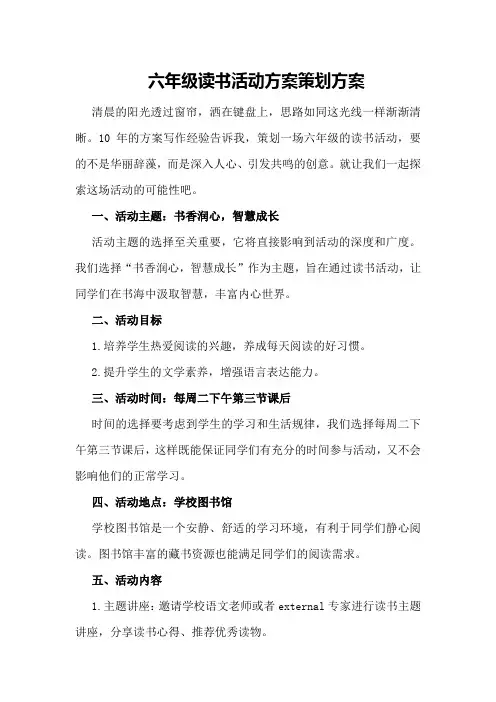 六年级读书活动方案策划方案

清晨的阳光透过窗帘，洒在键盘上，思路如同这光线一样渐渐清晰。10 年的方案写作经验告诉我，策划一场六年级的读书活动，要的不是华丽辞藻，而是深入人心、引发共鸣的创意。就让我们一起探索这场活动的可能性吧。

一、活动主题：书香润心，智慧成长

活动主题的选择至关重要，它将直接影响到活动的深度和广度。我们选择“书香润心，智慧成长”作为主题，旨在通过读书活动，让同学们在书海中汲取智慧，丰富内心世界。

二、活动目标

1.培养学生热爱阅读的兴趣，养成每天阅读的好习惯。

2.提升学生的文学素养，增强语言表达能力。

三、活动时间：每周二下午第三节课后

时间的选择要考虑到学生的学习和生活规律，我们选择每周二下午第三节课后，这样既能保证同学们有充分的时间参与活动，又不会影响他们的正常学习。

四、活动地点：学校图书馆

学校图书馆是一个安静、舒适的学习环境，有利于同学们静心阅读。图书馆丰富的藏书资源也能满足同学们的阅读需求。

五、活动内容

1.主题讲座：邀请学校语文老师或者 external 专家进行读书主题讲座，分享读书心得、推荐优秀读物。